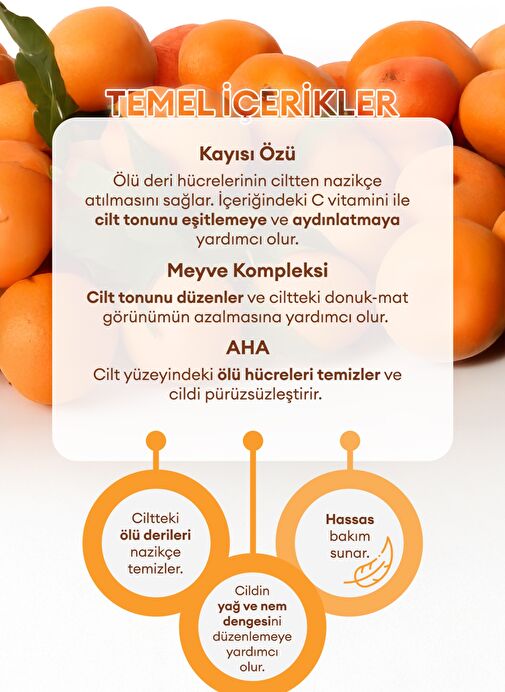 TEMEL İÇERİKLER

Kayısı Özü

Ölü deri hücrelerinin ciltten nazikçe atılmasını sağlar. İçeriğindeki C vitamini ile cilt tonunu eşitlemeye ve aydınlatmaya yardımcı olur.

Meyve Kompleksi

Cilt tonunu düzenler ve ciltteki donuk-mat görünümün azalmasına yardımcı olur.

AHA

Cilt yüzeyindeki ölü hücreleri temizler ve cildi pürüzsüzleştirir.

Ciltteki ölü derileri nazikçe temizler.

Cildin yağ ve nem dengesini düzenlemeye yardımcı olur.

Hassas bakım sunar.